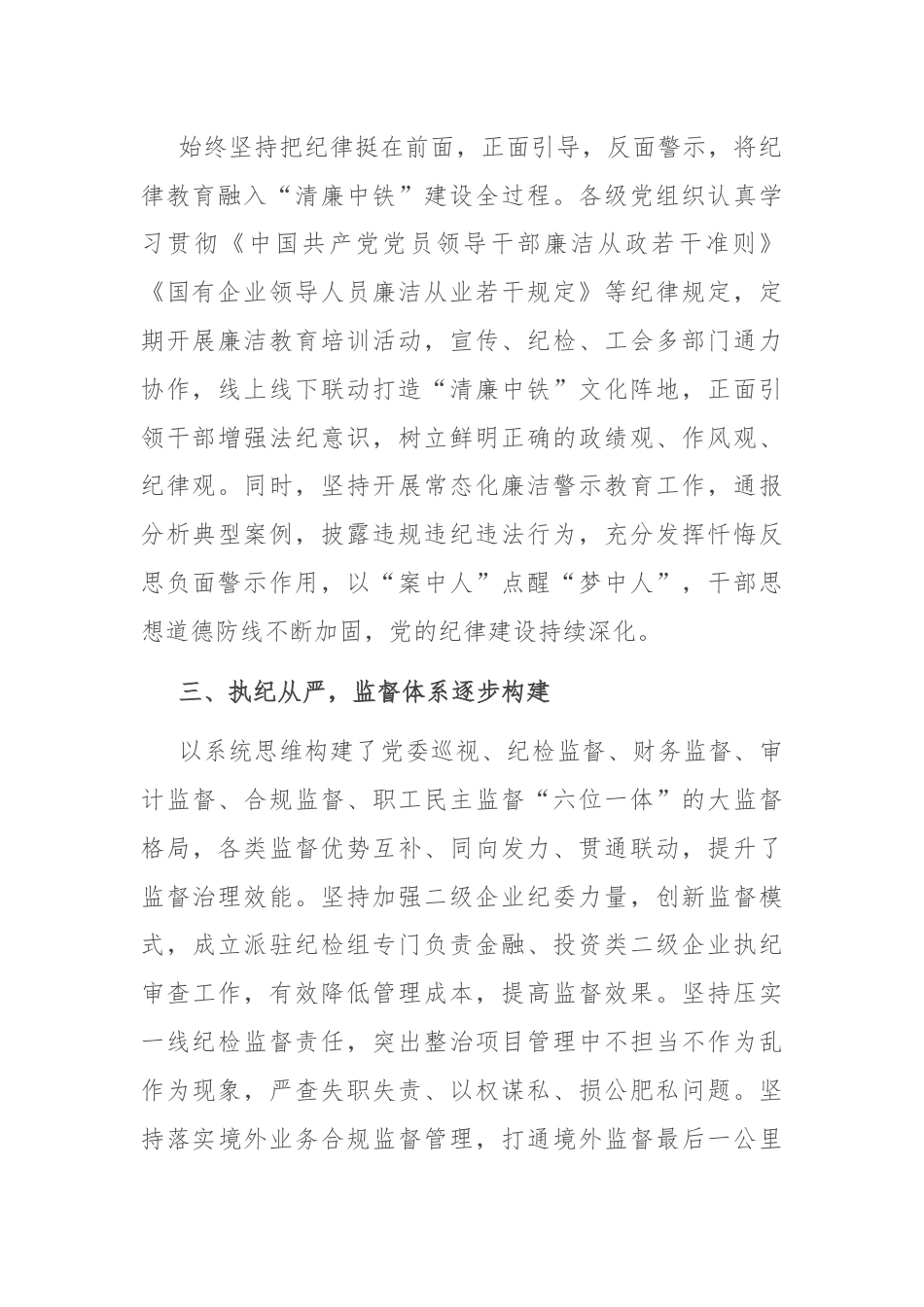 始终坚持把纪律挺在前面，正面引导，反面警示，将纪律教育融入“清廉中铁”建设全过程。各级党组织认真学习贯彻《中国共产党党员领导干部廉洁从政若干准则》《国有企业领导人员廉洁从业若干规定》等纪律规定，定期开展廉洁教育培训活动，宣传、纪检、工会多部门通力协作，线上线下联动打造“清廉中铁”文化阵地，正面引领干部增强法纪意识，树立鲜明正确的政绩观、作风观、纪律观。同时，坚持开展常态化廉洁警示教育工作，通报分析典型案例，披露违规违纪违法行为，充分发挥忏悔反思负面警示作用，以“案中人”点醒“梦中人”，干部思想道德防线不断加固，党的纪律建设持续深化。

三、执纪从严，监督体系逐步构建

以系统思维构建了党委巡视、纪检监督、财务监督、审计监督、合规监督、职工民主监督“六位一体”的大监督格局，各类监督优势互补、同向发力、贯通联动，提升了监督治理效能。坚持加强二级企业纪委力量，创新监督模式，成立派驻纪检组专门负责金融、投资类二级企业执纪审查工作，有效降低管理成本，提高监督效果。坚持压实一线纪检监督责任，突出整治项目管理中不担当不作为乱作为现象，严查失职失责、以权谋私、损公肥私问题。坚持落实境外业务合规监督管理，打通境外监督最后一公里